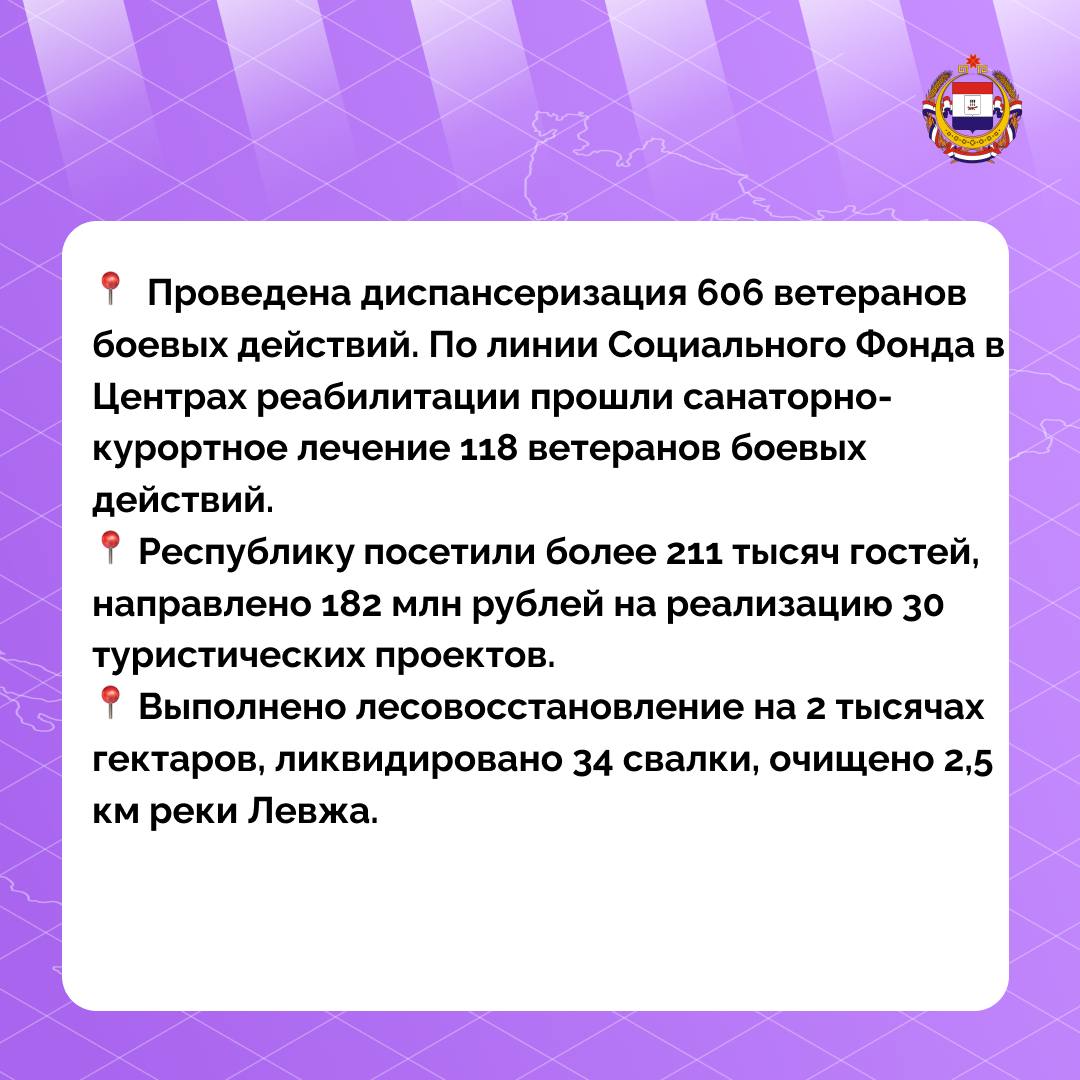 📍 Проведена диспансеризация 606 ветеранов боевых действий. По линии Социального Фонда в Центрах реабилитации прошли санаторно-курортное лечение 118 ветеранов боевых действий.
📍 Республику посетили более 211 тысяч гостей, направлено 182 млн рублей на реализацию 30 туристических проектов.
📍 Выполнено лесовосстановление на 2 тысячах гектаров, ликвидировано 34 свалки, очищено 2,5 км реки Левжа.